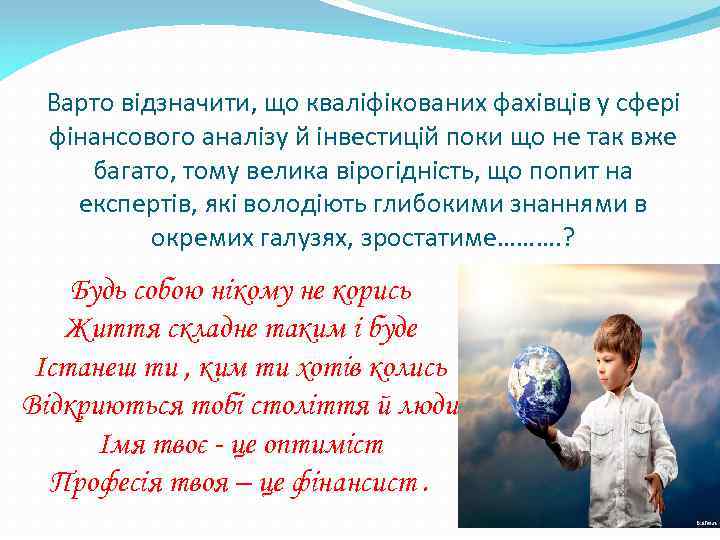 Варто відзначити, що кваліфікованих фахівців у сфері фінансового аналізу й інвестицій поки що не так вже багато, тому велика вірогідність, що попит на експертів, які володіють глибокими знаннями в окремих галузях, зростатиме……….?

Будь собою нікому не корись
Життя складне таким і буде
Істанеш ти , ким ти хотів колись
Відкриються тобі століття й люди
Імя твоє - це оптиміст
Професія твоя – це фінансист .